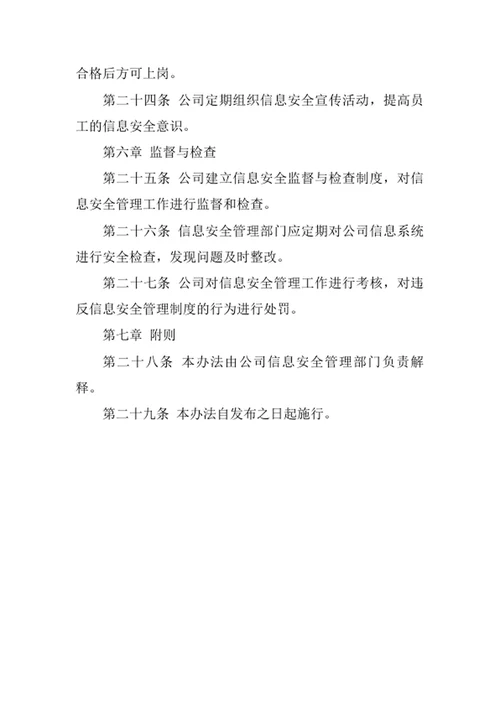 合格后方可上岗。

第二十四条 公司定期组织信息安全宣传活动，提高员工的信息安全意识。

第六章 监督与检查

第二十五条 公司建立信息安全监督与检查制度，对信息安全管理工作进行监督和检查。

第二十六条 信息安全管理部门应定期对公司信息系统进行安全检查，发现问题及时整改。

第二十七条 公司对信息安全管理工作进行考核，对违反信息安全管理制度的行为进行处罚。

第七章 附则

第二十八条 本办法由公司信息安全管理部门负责解释。

第二十九条 本办法自发布之日起施行。